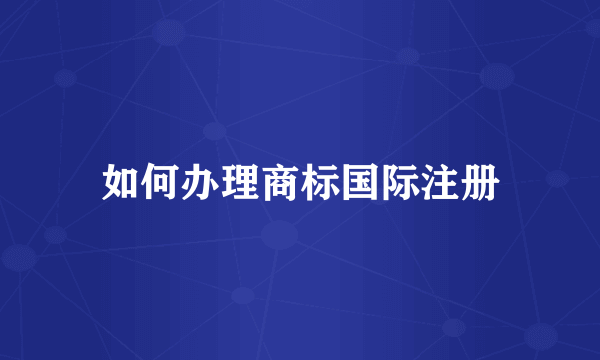 如何办理商标国际注册